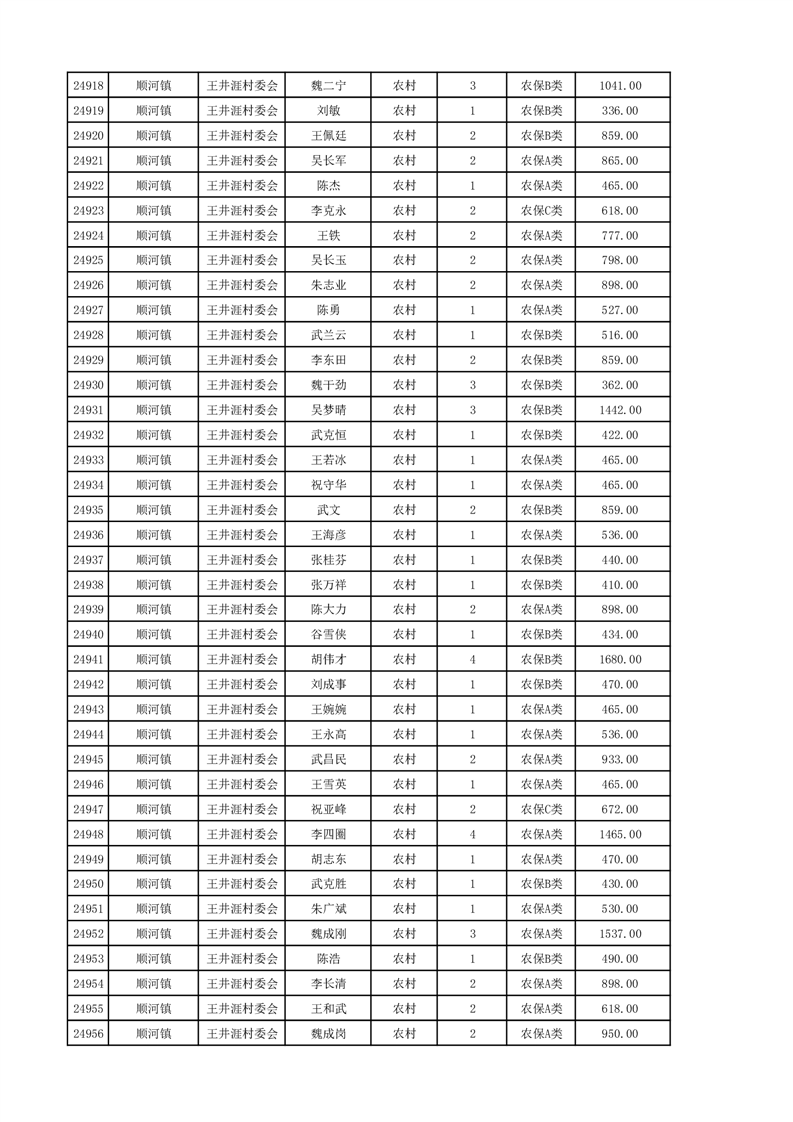 | 24918 | 顺河镇 | 王井涯村委会 | 魏二宁 | 农村 | 3 | 农保B类 | 1041.00 |
|---|---|---|---|---|---|---|---|
| 24919 | 顺河镇 | 王井涯村委会 | 刘敏 | 农村 | 1 | 农保B类 | 336.00 |
| 24920 | 顺河镇 | 王井涯村委会 | 王佩廷 | 农村 | 2 | 农保B类 | 859.00 |
| 24921 | 顺河镇 | 王井涯村委会 | 吴长军 | 农村 | 2 | 农保A类 | 865.00 |
| 24922 | 顺河镇 | 王井涯村委会 | 陈杰 | 农村 | 1 | 农保A类 | 465.00 |
| 24923 | 顺河镇 | 王井涯村委会 | 李克永 | 农村 | 2 | 农保C类 | 618.00 |
| 24924 | 顺河镇 | 王井涯村委会 | 王铁 | 农村 | 2 | 农保A类 | 777.00 |
| 24925 | 顺河镇 | 王井涯村委会 | 吴长玉 | 农村 | 2 | 农保A类 | 798.00 |
| 24926 | 顺河镇 | 王井涯村委会 | 朱志业 | 农村 | 2 | 农保A类 | 898.00 |
| 24927 | 顺河镇 | 王井涯村委会 | 陈勇 | 农村 | 1 | 农保A类 | 527.00 |
| 24928 | 顺河镇 | 王井涯村委会 | 武兰云 | 农村 | 1 | 农保B类 | 516.00 |
| 24929 | 顺河镇 | 王井涯村委会 | 李东田 | 农村 | 2 | 农保B类 | 859.00 |
| 24930 | 顺河镇 | 王井涯村委会 | 魏干劲 | 农村 | 3 | 农保B类 | 362.00 |
| 24931 | 顺河镇 | 王井涯村委会 | 吴梦晴 | 农村 | 3 | 农保B类 | 1442.00 |
| 24932 | 顺河镇 | 王井涯村委会 | 武克恒 | 农村 | 1 | 农保B类 | 422.00 |
| 24933 | 顺河镇 | 王井涯村委会 | 王若冰 | 农村 | 1 | 农保A类 | 465.00 |
| 24934 | 顺河镇 | 王井涯村委会 | 祝守华 | 农村 | 1 | 农保A类 | 465.00 |
| 24935 | 顺河镇 | 王井涯村委会 | 武文 | 农村 | 2 | 农保B类 | 859.00 |
| 24936 | 顺河镇 | 王井涯村委会 | 王海彦 | 农村 | 1 | 农保A类 | 536.00 |
| 24937 | 顺河镇 | 王井涯村委会 | 张桂芬 | 农村 | 1 | 农保B类 | 440.00 |
| 24938 | 顺河镇 | 王井涯村委会 | 张万祥 | 农村 | 1 | 农保B类 | 410.00 |
| 24939 | 顺河镇 | 王井涯村委会 | 陈大力 | 农村 | 2 | 农保A类 | 898.00 |
| 24940 | 顺河镇 | 王井涯村委会 | 谷雪侠 | 农村 | 1 | 农保B类 | 434.00 |
| 24941 | 顺河镇 | 王井涯村委会 | 胡伟才 | 农村 | 4 | 农保B类 | 1680.00 |
| 24942 | 顺河镇 | 王井涯村委会 | 刘成事 | 农村 | 1 | 农保B类 | 470.00 |
| 24943 | 顺河镇 | 王井涯村委会 | 王婉婉 | 农村 | 1 | 农保A类 | 465.00 |
| 24944 | 顺河镇 | 王井涯村委会 | 王永高 | 农村 | 1 | 农保A类 | 536.00 |
| 24945 | 顺河镇 | 王井涯村委会 | 武昌民 | 农村 | 2 | 农保A类 | 933.00 |
| 24946 | 顺河镇 | 王井涯村委会 | 王雪英 | 农村 | 1 | 农保A类 | 465.00 |
| 24947 | 顺河镇 | 王井涯村委会 | 祝亚峰 | 农村 | 2 | 农保C类 | 672.00 |
| 24948 | 顺河镇 | 王井涯村委会 | 李四圈 | 农村 | 4 | 农保A类 | 1465.00 |
| 24949 | 顺河镇 | 王井涯村委会 | 胡志东 | 农村 | 1 | 农保A类 | 470.00 |
| 24950 | 顺河镇 | 王井涯村委会 | 武克胜 | 农村 | 1 | 农保B类 | 430.00 |
| 24951 | 顺河镇 | 王井涯村委会 | 朱广斌 | 农村 | 1 | 农保A类 | 530.00 |
| 24952 | 顺河镇 | 王井涯村委会 | 魏成刚 | 农村 | 3 | 农保A类 | 1537.00 |
| 24953 | 顺河镇 | 王井涯村委会 | 陈浩 | 农村 | 1 | 农保B类 | 490.00 |
| 24954 | 顺河镇 | 王井涯村委会 | 李长清 | 农村 | 2 | 农保A类 | 898.00 |
| 24955 | 顺河镇 | 王井涯村委会 | 王和武 | 农村 | 2 | 农保A类 | 618.00 |
| 24956 | 顺河镇 | 王井涯村委会 | 魏成岗 | 农村 | 2 | 农保A类 | 950.00 |